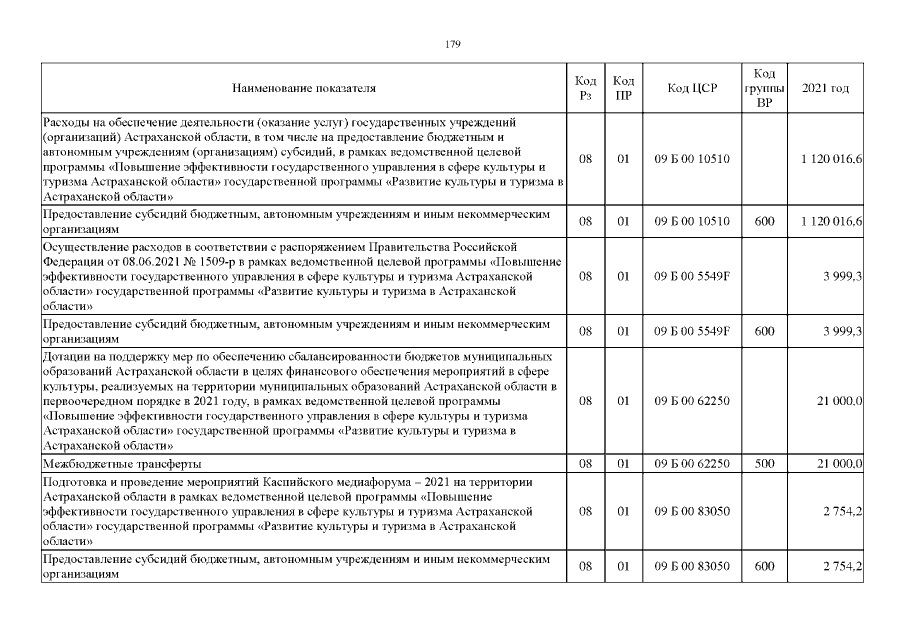 179

| Наименование показателя | Код Рз | Код ПР | Код ЦСР | Код группы ВР | 2021 год |
|---|---|---|---|---|---|
| Расходы на обеспечение деятельности (оказание услуг) государственных учреждений (организаций) Астраханской области, в том числе на предоставление бюджетным и автономным учреждениям (организациям) субсидий, в рамках ведомственной целевой программы «Повышение эффективности государственного управления в сфере культуры и туризма Астраханской области» государственной программы «Развитие культуры и туризма в Астраханской области» | 08 | 01 | 09 Б 00 10510 | | 1 120 016,6 |
| Предоставление субсидий бюджетным, автономным учреждениям и иным некоммерческим организациям | 08 | 01 | 09 Б 00 10510 | 600 | 1 120 016,6 |
| Осуществление расходов в соответствии с распоряжением Правительства Российской Федерации от 08.06.2021 № 1509-р в рамках ведомственной целевой программы «Повышение эффективности государственного управления в сфере культуры и туризма Астраханской области» государственной программы «Развитие культуры и туризма в Астраханской области» | 08 | 01 | 09 Б 00 5549F | | 3 999,3 |
| Предоставление субсидий бюджетным, автономным учреждениям и иным некоммерческим организациям | 08 | 01 | 09 Б 00 5549F | 600 | 3 999,3 |
| Дотации на поддержку мер по обеспечению сбалансированности бюджетов муниципальных образований Астраханской области в целях финансового обеспечения мероприятий в сфере культуры, реализуемых на территории муниципальных образований Астраханской области в первоочередном порядке в 2021 году, в рамках ведомственной целевой программы «Повышение эффективности государственного управления в сфере культуры и туризма Астраханской области» государственной программы «Развитие культуры и туризма в Астраханской области» | 08 | 01 | 09 Б 00 62250 | | 21 000,0 |
| Межбюджетные трансферты | 08 | 01 | 09 Б 00 62250 | 500 | 21 000,0 |
| Подготовка и проведение мероприятий Каспийского медиафорума – 2021 на территории Астраханской области в рамках ведомственной целевой программы «Повышение эффективности государственного управления в сфере культуры и туризма Астраханской области» государственной программы «Развитие культуры и туризма в Астраханской области» | 08 | 01 | 09 Б 00 83050 | | 2 754,2 |
| Предоставление субсидий бюджетным, автономным учреждениям и иным некоммерческим организациям | 08 | 01 | 09 Б 00 83050 | 600 | 2 754,2 |